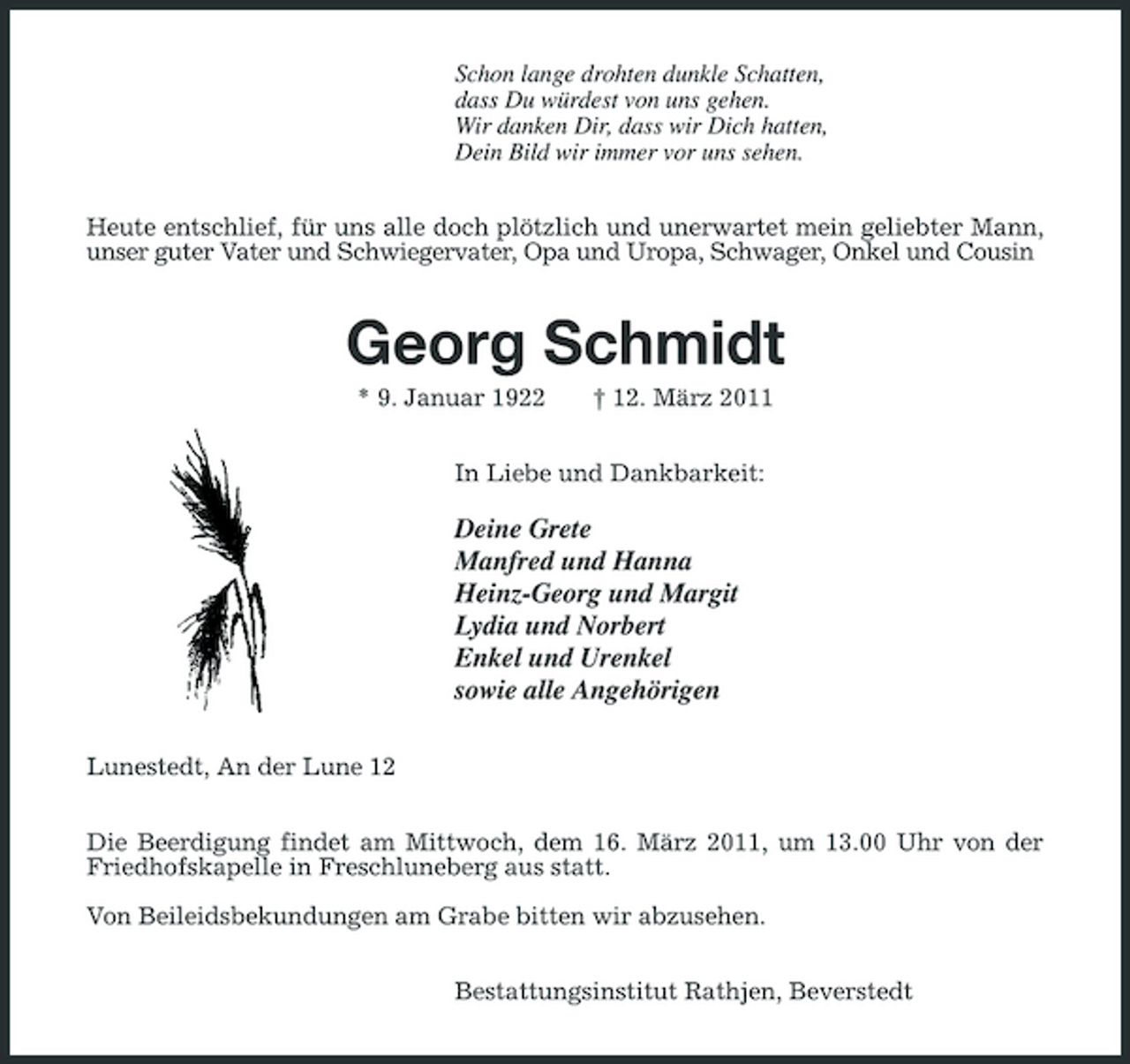 Schon lange drohten dunkle Schatten,
dass Du würdest von uns gehen.
Wir danken Dir, dass wir Dich hatten,
Dein Bild wir immer vor uns sehen.

Heute entschlief, für uns alle doch plötzlich und unerwartet mein geliebter Mann, unser guter Vater und Schwiegervater, Opa und Uropa, Schwager, Onkel und Cousin

Georg Schmidt

* 9. Januar 1922   † 12. März 2011

In Liebe und Dankbarkeit:

Deine Grete
Manfred und Hanna
Heinz-Georg und Margit
Lydia und Norbert
Enkel und Urenkel
sowie alle Angehörigen

Lunestedt, An der Lune 12

Die Beerdigung findet am Mittwoch, dem 16. März 2011, um 13.00 Uhr von der Friedhofskapelle in Freschluneberg aus statt.

Von Beileidsbekundungen am Grabe bitten wir abzusehen.

Bestattungsinstitut Rathjen, Beverstedt